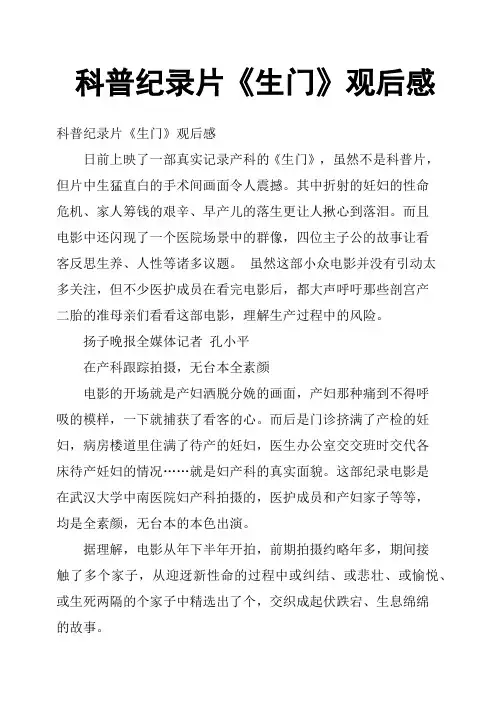 科普纪录片《生门》观后感

科普纪录片《生门》观后感

日前上映了一部真实记录产科的《生门》，虽然不是科普片，但片中生猛直白的手术间画面令人震撼。其中折射的妊妇的性命危机、家人筹钱的艰辛、早产儿的落生更让人揪心到落泪。而且电影中还闪现了一个医院场景中的群像，四位主子公的故事让看客反思生养、人性等诸多议题。 虽然这部小众电影并没有引动太多关注，但不少医护成员在看完电影后，都大声呼吁那些剖宫产二胎的准母亲们看看这部电影，理解生产过程中的风险。

扬子晚报全媒体记者 孔小平

在产科跟踪拍摄，无台本全素颜

电影的开场就是产妇洒脱分娩的画面，产妇那种痛到不得呼吸的模样，一下就捕获了看客的心。而后是门诊挤满了产检的妊妇，病房楼道里住满了待产的妊妇，医生办公室交交班时交代各床待产妊妇的情况……就是妇产科的真实面貌。这部纪录电影是在武汉大学中南医院妇产科拍摄的，医护成员和产妇家子等等，均是全素颜，无台本的本色出演。

据理解，电影从年下半年开拍，前期拍摄约略年多，期间接触了多个家子，从迎迓新性命的过程中或纠结、或悲壮、或愉悦、或生死两隔的个家子中精选出了个，交织成起伏跌宕、生息绵绵的故事。